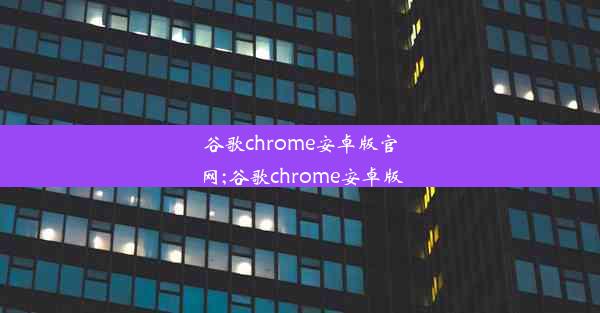 谷歌chrome安卓版官网;谷歌chrome安卓版